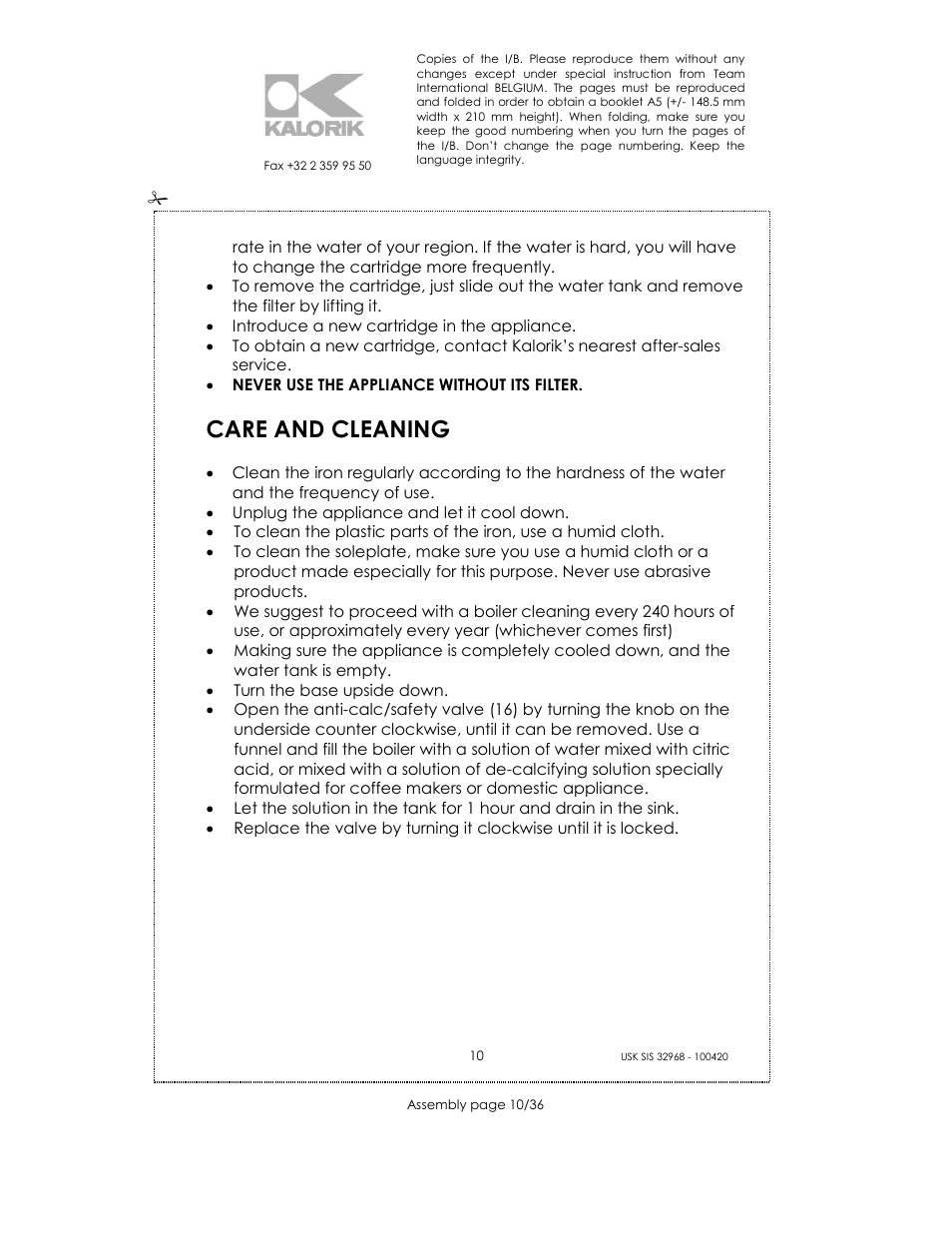 KALORIK

Fax +32 2 359 95 50

Copies of the I/B. Please reproduce them without any changes except under special instruction from Team International BELGIUM. The pages must be reproduced and folded in order to obtain a booklet A5 (+/- 148.5 mm width x 210 mm height). When folding, make sure you keep the good numbering when you turn the pages of the I/B. Don't change the page numbering. Keep the language integrity.

rate in the water of your region. If the water is hard, you will have to change the cartridge more frequently.
• To remove the cartridge, just slide out the water tank and remove the filter by lifting it.
• Introduce a new cartridge in the appliance.
• To obtain a new cartridge, contact Kalorik's nearest after-sales service.
• NEVER USE THE APPLIANCE WITHOUT ITS FILTER.

CARE AND CLEANING

• Clean the iron regularly according to the hardness of the water and the frequency of use.
• Unplug the appliance and let it cool down.
• To clean the plastic parts of the iron, use a humid cloth.
• To clean the soleplate, make sure you use a humid cloth or a product made especially for this purpose. Never use abrasive products.
• We suggest to proceed with a boiler cleaning every 240 hours of use, or approximately every year (whichever comes first)
• Making sure the appliance is completely cooled down, and the water tank is empty.
• Turn the base upside down.
• Open the anti-calc/safety valve (16) by turning the knob on the underside counter clockwise, until it can be removed. Use a funnel and fill the boiler with a solution of water mixed with citric acid, or mixed with a solution of de-calcifying solution specially formulated for coffee makers or domestic appliance.
• Let the solution in the tank for 1 hour and drain in the sink.
• Replace the valve by turning it clockwise until it is locked.

10

USK SIS 32968 - 100420

Assembly page 10/36